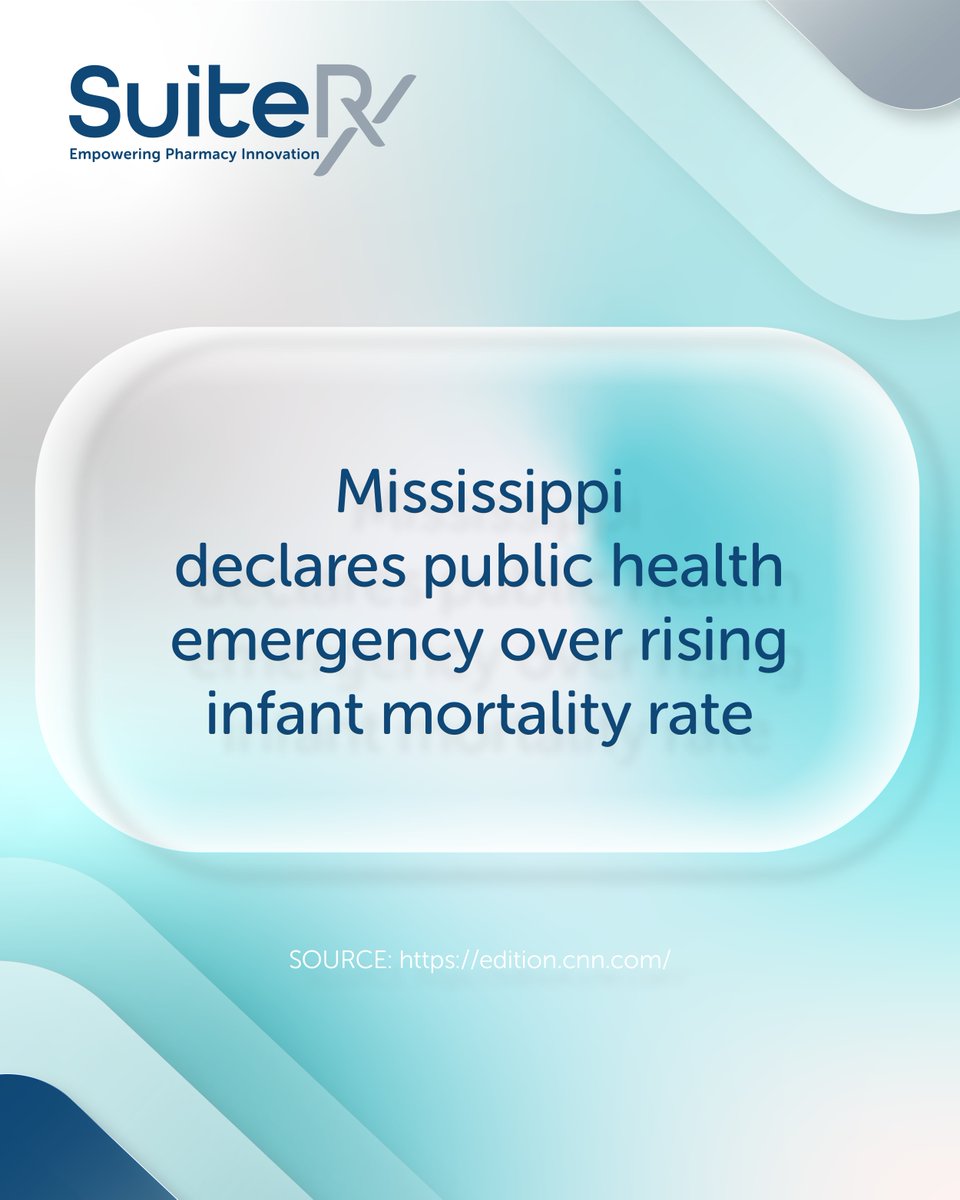 SuiteRx
Empowering Pharmacy Innovation

Mississippi declares public health emergency over rising infant mortality rate

SOURCE: https://edition.cnn.com/